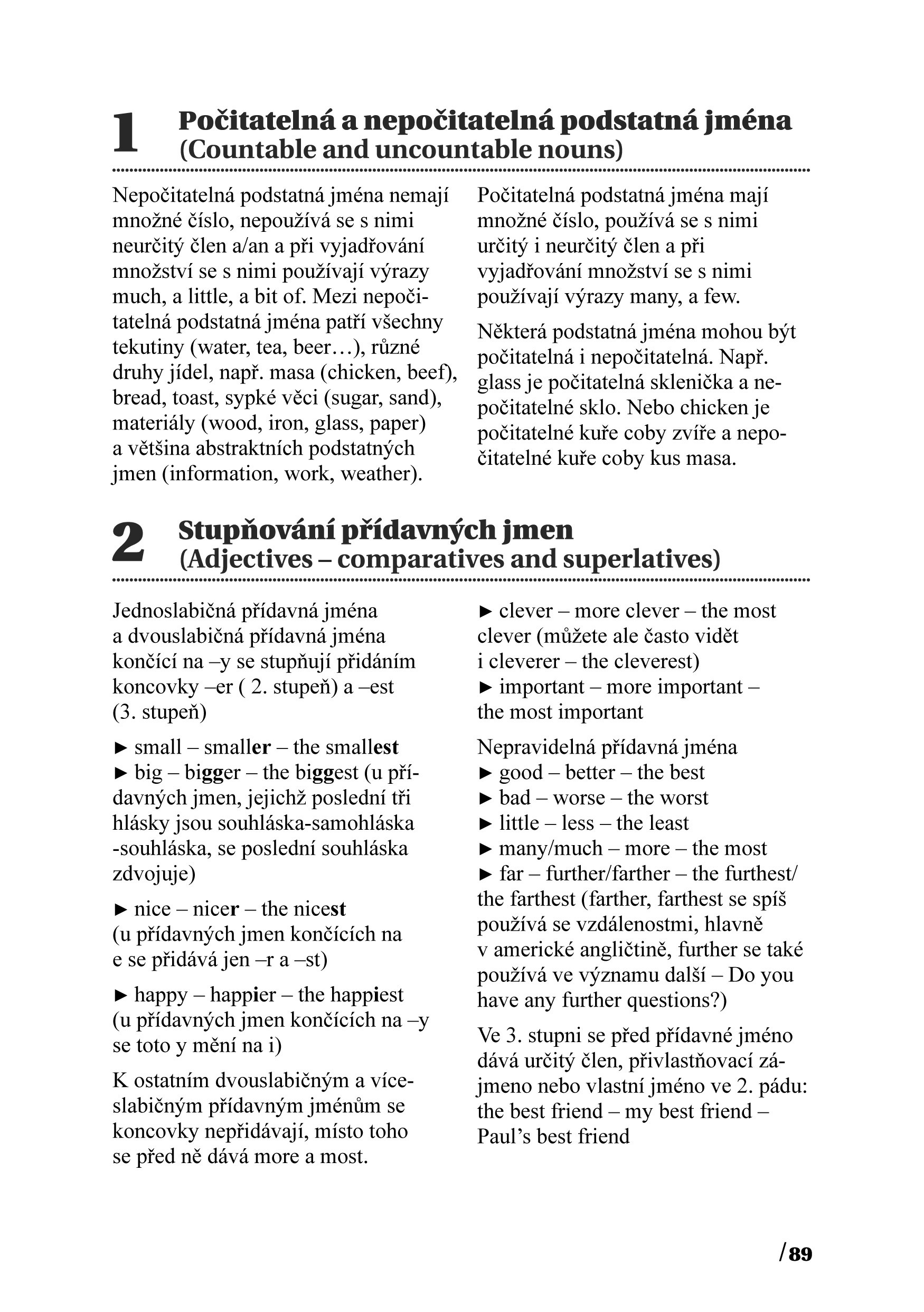 1 Počitatelná a nepočitatelná podstatná jména (Countable and uncountable nouns)

Nepočitatelná podstatná jména nemají množné číslo, nepoužívá se s nimi neurčitý člen a/an a při vyjadřování množství se s nimi používají výrazy much, a little, a bit of. Mezi nepočitatelná podstatná jména patří všechny tekutiny (water, tea, beer…), různé druhy jídel, např. masa (chicken, beef), bread, toast, sypké věci (sugar, sand), materiály (wood, iron, glass, paper) a většina abstraktních podstatných jmen (information, work, weather).

Počitatelná podstatná jména mají množné číslo, používá se s nimi určitý i neurčitý člen a při vyjadřování množství se s nimi používají výrazy many, a few.

Některá podstatná jména mohou být počitatelná i nepočitatelná. Např. glass je počitatelná sklenička a nepočitatelné sklo. Nebo chicken je počitatelné kuře coby zvíře a nepočitatelné kuře coby kus masa.

2 Stupňování přídavných jmen (Adjectives – comparatives and superlatives)

Jednoslabičná přídavná jména a dvouslabičná přídavná jména končící na –y se stupňují přidáním koncovky –er ( 2. stupeň) a –est (3. stupeň)

► small – smaller – the smallest
► big – bigger – the biggest (u přídavných jmen, jejichž poslední tři hlásky jsou souhláska-samohláska -souhláska, se poslední souhláska zdvojuje)

► nice – nicer – the nicest (u přídavných jmen končících na e se přidává jen –r a –st)

► happy – happier – the happiest (u přídavných jmen končících na –y se toto y mění na i)

K ostatním dvouslabičným a víceslabičným přídavným jménům se koncovky nepřidávají, místo toho se před ně dává more a most.

► clever – more clever – the most clever (můžete ale často vidět i cleverer – the cleverest)
► important – more important – the most important

Nepravidelná přídavná jména
► good – better – the best
► bad – worse – the worst
► little – less – the least
► many/much – more – the most
► far – further/farther – the furthest/ the farthest (farther, farthest se spíš používá se vzdálenostmi, hlavně v americké angličtině, further se také používá ve významu další – Do you have any further questions?)

Ve 3. stupni se před přídavné jméno dává určitý člen, přivlastňovací zájmeno nebo vlastní jméno ve 2. pádu: the best friend – my best friend – Paul’s best friend

/89